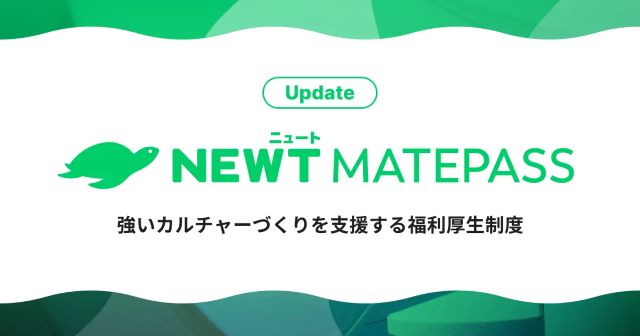 Update

ニュート
NEWT MATEPASS

強いカルチャーづくりを支援する福利厚生制度